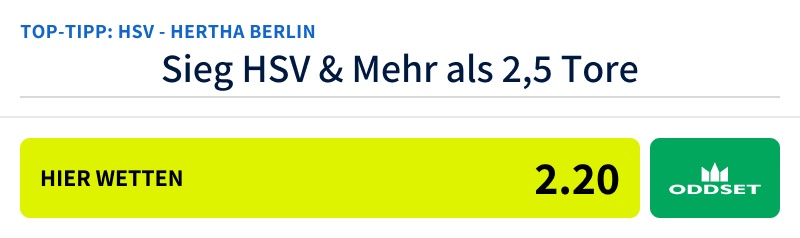 TOP-TIPP: HSV - HERTHA BERLIN

Sieg HSV & Mehr als 2,5 Tore

HIER WETTEN 2.20

ODDSET